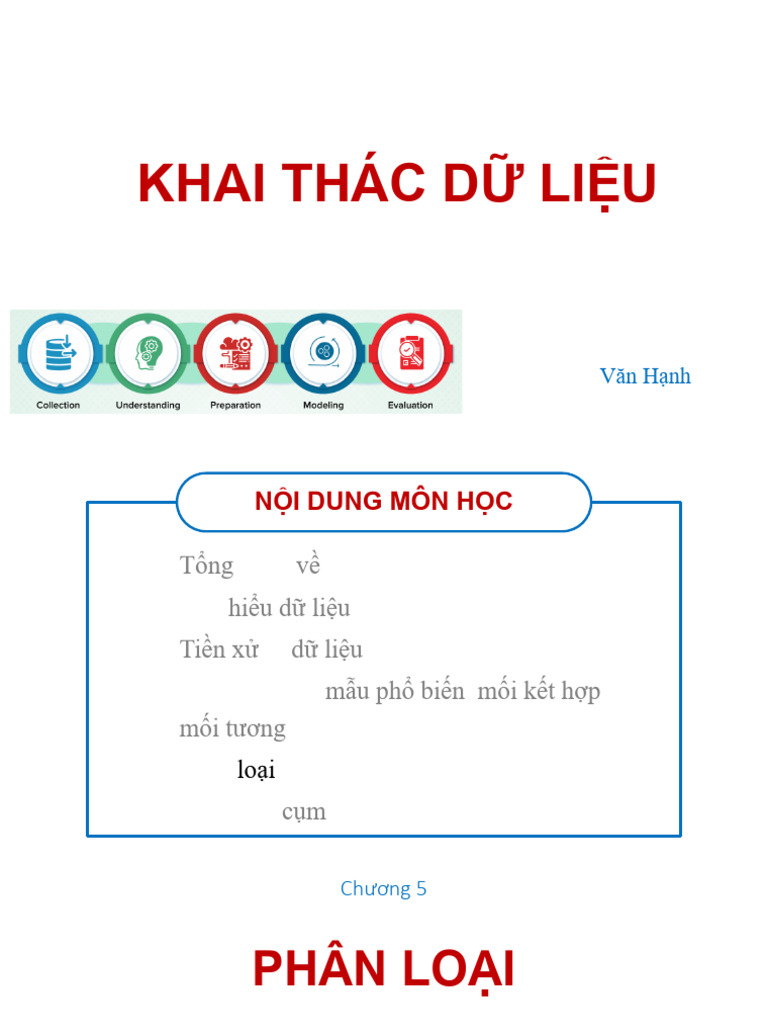 KHAI THÁC DỮ LIỆU

Collection Understanding Preparation Modeling Evaluation

Văn Hạnh

NỘI DUNG MÔN HỌC

Tổng về

hiểu dữ liệu

Tiền xử dữ liệu

mẫu phổ biến mối kết hợp

mối tương

loại

cụm

Chương 5

PHÂN LOẠI